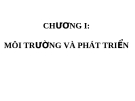 CHƯƠNG I:

MÔI TRƯỜNG VÀ PHÁT TRIỂN